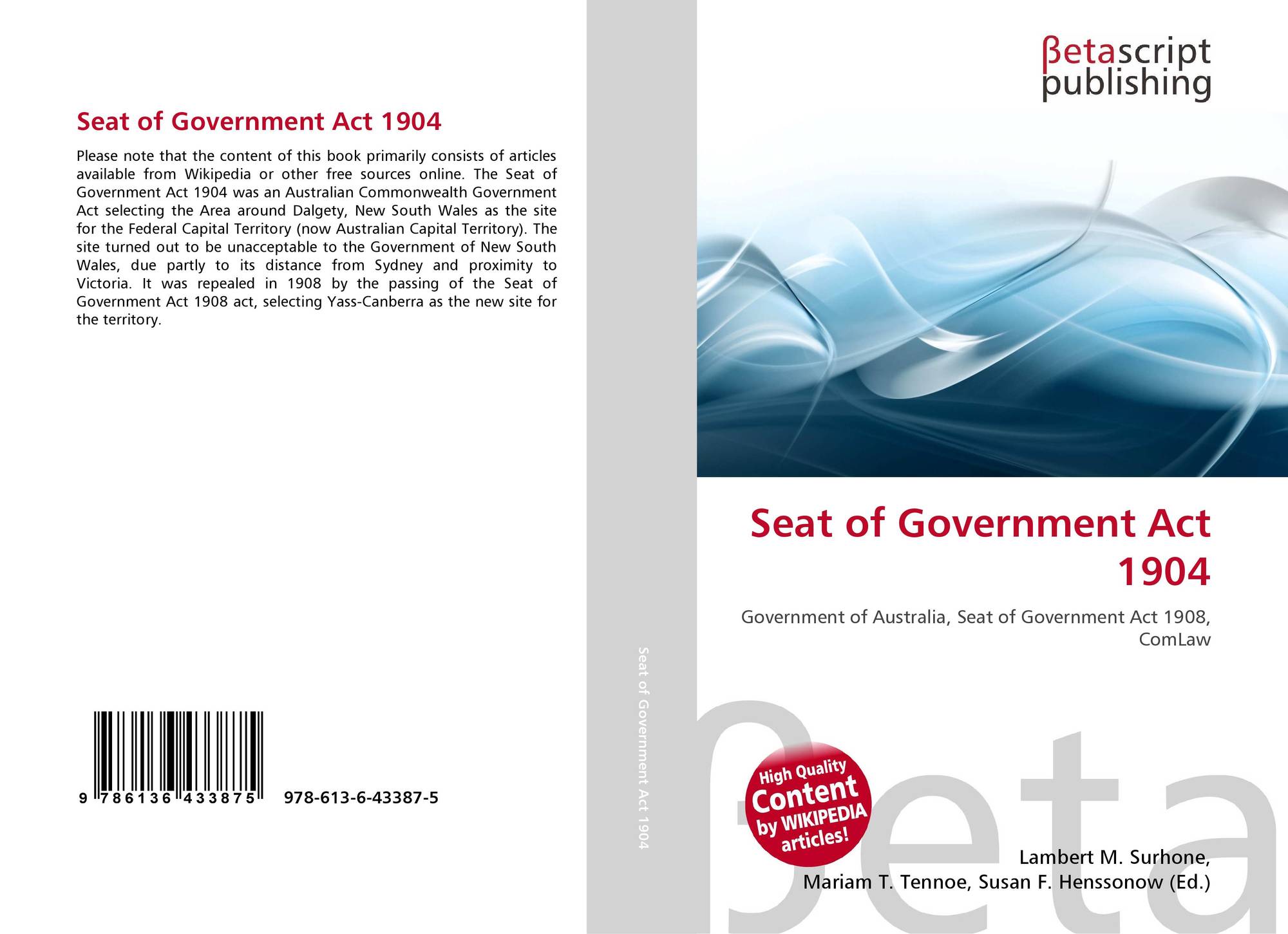 Seat of Government Act 1904

Please note that the content of this book primarily consists of articles available from Wikipedia or other free sources online. The Seat of Government Act 1904 was an Australian Commonwealth Government Act selecting the Area around Dalgety, New South Wales as the site for the Federal Capital Territory (now Australian Capital Territory). The site turned out to be unacceptable to the Government of New South Wales, due partly to its distance from Sydney and proximity to Victoria. It was repealed in 1908 by the passing of the Seat of Government Act 1908 act, selecting Yass-Canberra as the new site for the territory.

9 786136 433875 978-613-6-43387-5

Seat of Government Act 1904

βetascript
publishing

Seat of Government Act 1904

Government of Australia, Seat of Government Act 1908, ComLaw

High Quality Content by WIKIPEDIA articles!

Lambert M. Surhone,
Mariam T. Tennoe, Susan F. Henssonow (Ed.)

βeta